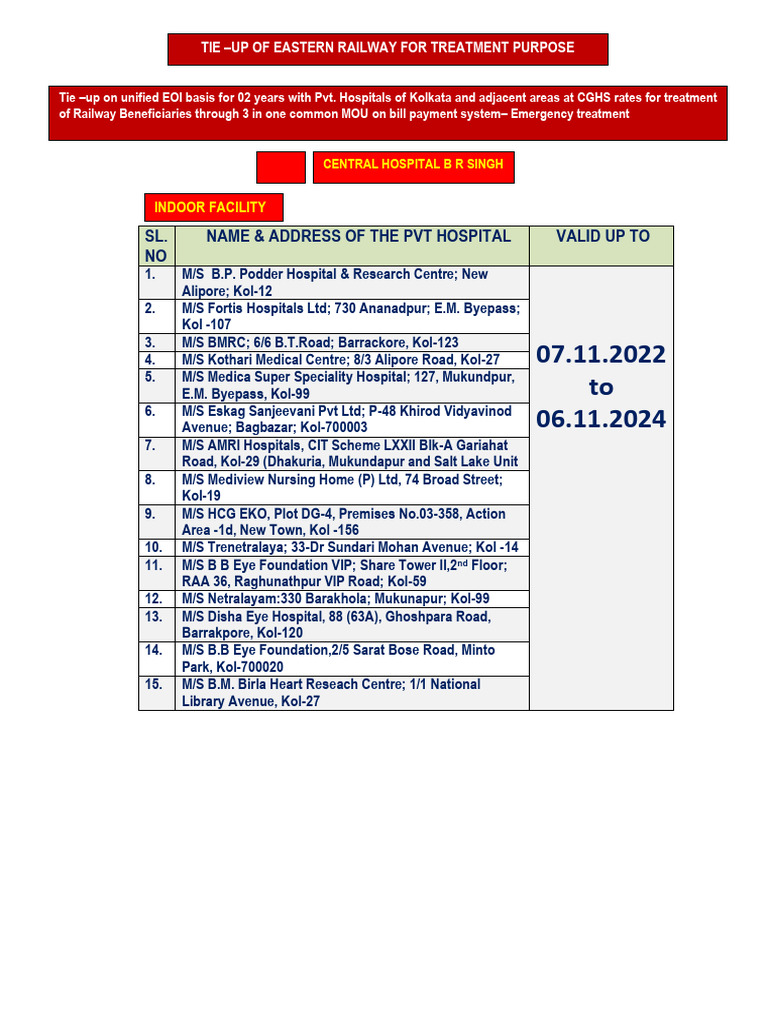 TIE –UP OF EASTERN RAILWAY FOR TREATMENT PURPOSE

Tie –up on unified EOI basis for 02 years with Pvt. Hospitals of Kolkata and adjacent areas at CGHS rates for treatment of Railway Beneficiaries through 3 in one common MOU on bill payment system– Emergency treatment

CENTRAL HOSPITAL B R SINGH

INDOOR FACILITY

| SL. NO | NAME & ADDRESS OF THE PVT HOSPITAL | VALID UP TO |
|---|---|---|
| 1. | M/S B.P. Podder Hospital & Research Centre; New Alipore; Kol-12 | 07.11.2022 to 06.11.2024 |
| 2. | M/S Fortis Hospitals Ltd; 730 Ananadpur; E.M. Byepass; Kol -107 | |
| 3. | M/S BMRC; 6/6 B.T.Road; Barrackore, Kol-123 | |
| 4. | M/S Kothari Medical Centre; 8/3 Alipore Road, Kol-27 | |
| 5. | M/S Medica Super Speciality Hospital; 127, Mukundpur, E.M. Byepass, Kol-99 | |
| 6. | M/S Eskag Sanjeevani Pvt Ltd; P-48 Khirod Vidyavinod Avenue; Bagbazar; Kol-700003 | |
| 7. | M/S AMRI Hospitals, CIT Scheme LXXII Blk-A Gariahat Road, Kol-29 (Dhakuria, Mukundapur and Salt Lake Unit | |
| 8. | M/S Mediview Nursing Home (P) Ltd, 74 Broad Street; Kol-19 | |
| 9. | M/S HCG EKO, Plot DG-4, Premises No.03-358, Action Area -1d, New Town, Kol -156 | |
| 10. | M/S Trenetralaya; 33-Dr Sundari Mohan Avenue; Kol -14 | |
| 11. | M/S B B Eye Foundation VIP; Share Tower II,2$^{nd}$ Floor; RAA 36, Raghunathpur VIP Road; Kol-59 | |
| 12. | M/S Netralayam:330 Barakhola; Mukunapur; Kol-99 | |
| 13. | M/S Disha Eye Hospital, 88 (63A), Ghoshpara Road, Barrakpore, Kol-120 | |
| 14. | M/S B.B Eye Foundation,2/5 Sarat Bose Road, Minto Park, Kol-700020 | |
| 15. | M/S B.M. Birla Heart Reseach Centre; 1/1 National Library Avenue, Kol-27 | |